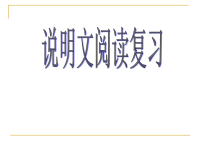 说明文阅读复习